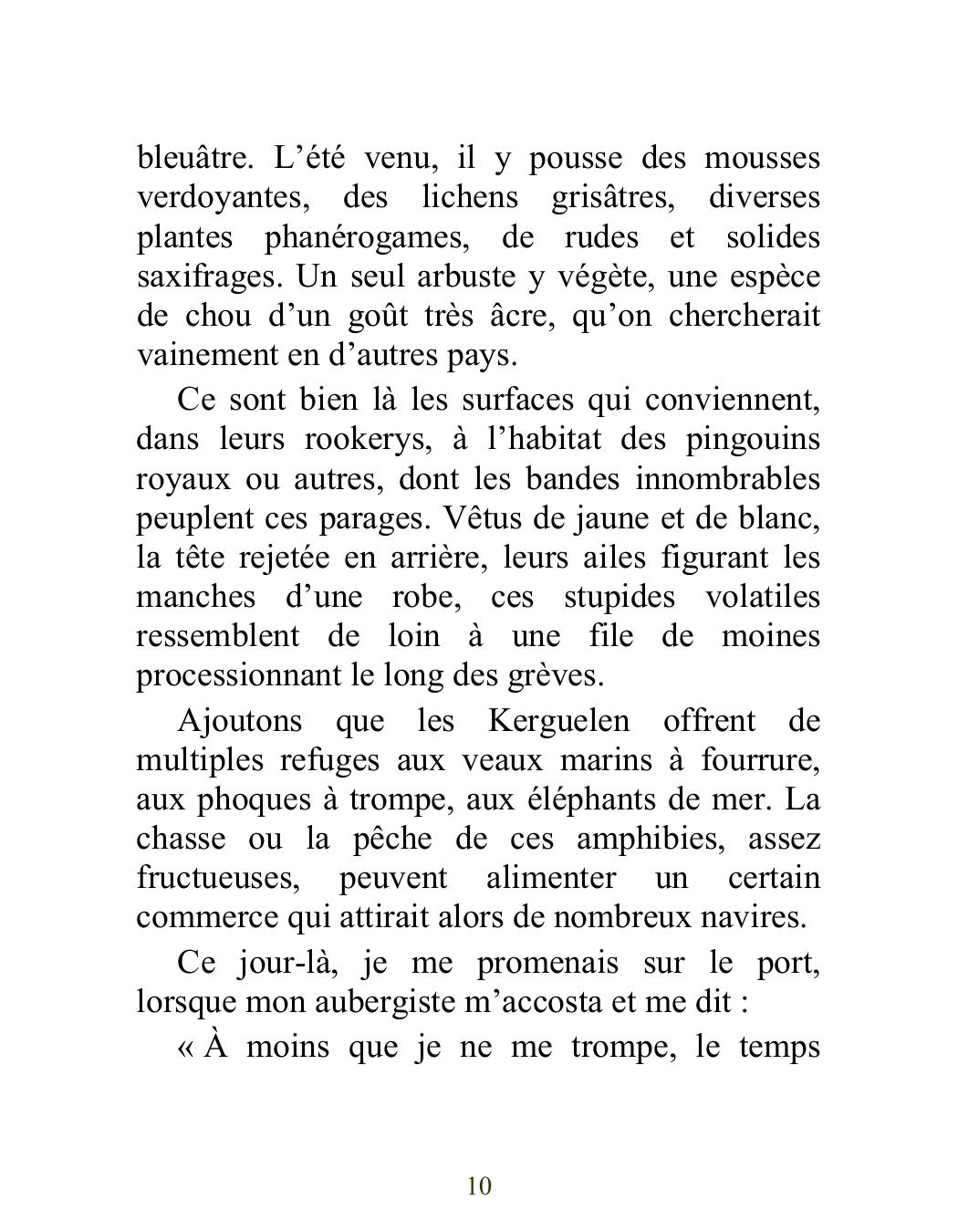 bleuâtre. L’été venu, il y pousse des mousses verdoyantes, des lichens grisâtres, diverses plantes phanérogames, de rudes et solides saxifrages. Un seul arbuste y végète, une espèce de chou d’un goût très âcre, qu’on chercherait vainement en d’autres pays.

Ce sont bien là les surfaces qui conviennent, dans leurs rookerys, à l’habitat des pingouins royaux ou autres, dont les bandes innombrables peuplent ces parages. Vêtus de jaune et de blanc, la tête rejetée en arrière, leurs ailes figurant les manches d’une robe, ces stupides volatiles ressemblent de loin à une file de moines processionnant le long des grèves.

Ajoutons que les Kerguelen offrent de multiples refuges aux veaux marins à fourrure, aux phoques à trompe, aux éléphants de mer. La chasse ou la pêche de ces amphibies, assez fructueuses, peuvent alimenter un certain commerce qui attirait alors de nombreux navires.

Ce jour-là, je me promenais sur le port, lorsque mon aubergiste m’accosta et me dit :

« À moins que je ne me trompe, le temps

10